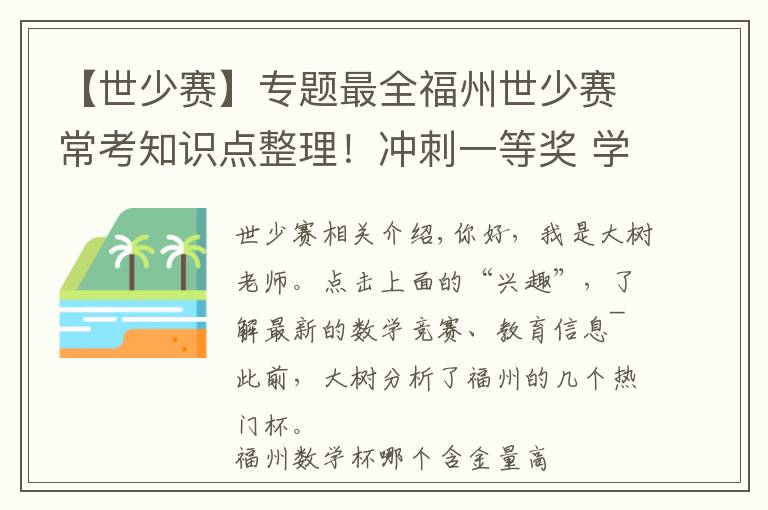 【世少赛】专题最全福州世少赛常考知识点整理！冲刺一等奖 学

世少赛相关介绍，你好，我是大树老师。点击上面的“兴趣”，了解最新的数学竞赛、教育信息¯

此前，大树分析了福州的几个热门杯。

福州数学杯哪个含金量高